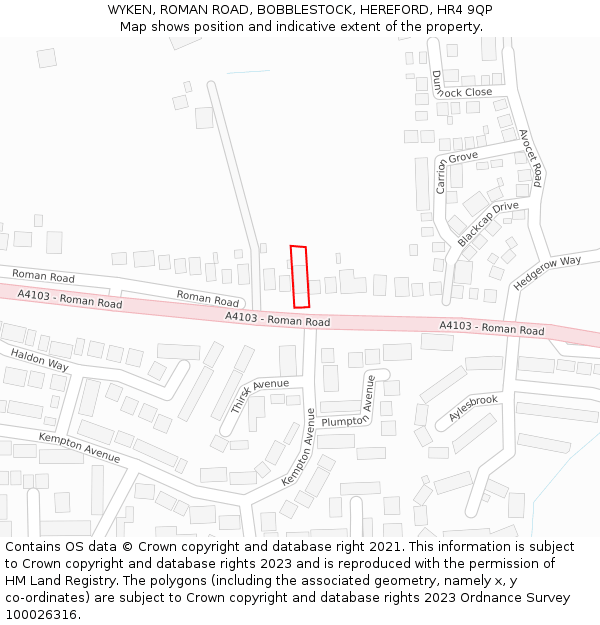 WYKEN, ROMAN ROAD, BOBBLESTOCK, HEREFORD, HR4 9QP
Map shows position and indicative extent of the property.

Dunnock Close
Avocet Road
Carrion Grove
Blackcap Drive
Hedgerow Way
Roman Road
Roman Road
A4103 - Roman Road
A4103 - Roman Road
A4103 - Roman Road
Haldon Way
Thirsk Avenue
Plumpton Avenue
Aylesbrook
Kempton Avenue
Kempton Avenue

Contains OS data © Crown copyright and database right 2021. This information is subject to Crown copyright and database rights 2023 and is reproduced with the permission of HM Land Registry. The polygons (including the associated geometry, namely x, y co-ordinates) are subject to Crown copyright and database rights 2023 Ordnance Survey 100026316.